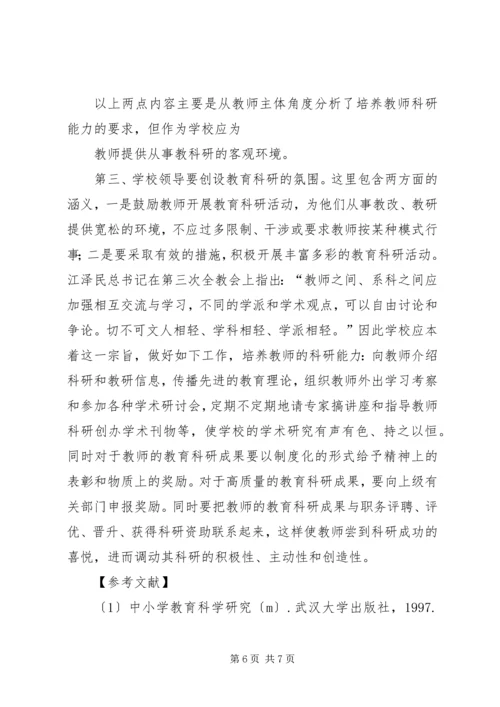 以上两点内容主要是从教师主体角度分析了培养教师科研能力的要求，但作为学校应为

教师提供从事教科研的客观环境。

第三、学校领导要创设教育科研的氛围。这里包含两方面的涵义，一是鼓励教师开展教育科研活动，为他们从事教改、教研提供宽松的环境，不应过多限制、干涉或要求教师按某种模式行事；二是要采取有效的措施，积极开展丰富多彩的教育科研活动。江泽民总书记在第三次全教会上指出：“教师之间、系科之间应加强相互交流与学习，不同的学派和学术观点，可以自由讨论和争论。切不可文人相轻、学科相轻、学派相轻。”因此学校应本着这一宗旨，做好如下工作，培养教师的科研能力：向教师介绍科研和教研信息，传播先进的教育理论，组织教师外出学习考察和参加各种学术研讨会，定期不定期地请专家搞讲座和指导教师科研创办学术刊物等，使学校的学术研究有声有色、持之以恒。同时对于教师的教育科研成果要以制度化的形式给予精神上的表彰和物质上的奖励。对于高质量的教育科研成果，要向上级有关部门申报奖励。同时要把教师的教育科研成果与职务评聘、评优、晋升、获得科研资助联系起来，这样使教师尝到科研成功的喜悦，进而调动其科研的积极性、主动性和创造性。

【参考文献】

〔1〕中小学教育科学研究〔m〕. 武汉大学出版社，1997.

第 6 页 共 7 页